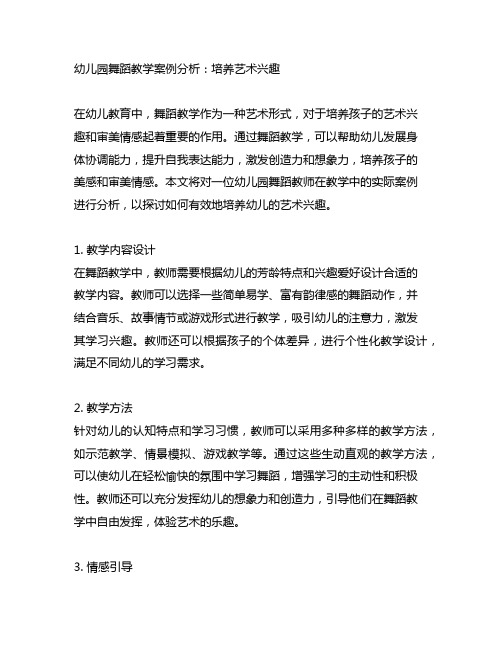 幼儿园舞蹈教学案例分析：培养艺术兴趣

在幼儿教育中，舞蹈教学作为一种艺术形式，对于培养孩子的艺术兴趣和审美情感起着重要的作用。通过舞蹈教学，可以帮助幼儿发展身体协调能力，提升自我表达能力，激发创造力和想象力，培养孩子的美感和审美情感。本文将对一位幼儿园舞蹈教师在教学中的实际案例进行分析，以探讨如何有效地培养幼儿的艺术兴趣。

1. 教学内容设计
在舞蹈教学中，教师需要根据幼儿的芳龄特点和兴趣爱好设计合适的教学内容。教师可以选择一些简单易学、富有韵律感的舞蹈动作，并结合音乐、故事情节或游戏形式进行教学，吸引幼儿的注意力，激发其学习兴趣。教师还可以根据孩子的个体差异，进行个性化教学设计，满足不同幼儿的学习需求。

2. 教学方法
针对幼儿的认知特点和学习习惯，教师可以采用多种多样的教学方法，如示范教学、情景模拟、游戏教学等。通过这些生动直观的教学方法，可以使幼儿在轻松愉快的氛围中学习舞蹈，增强学习的主动性和积极性。教师还可以充分发挥幼儿的想象力和创造力，引导他们在舞蹈教学中自由发挥，体验艺术的乐趣。

3. 情感引导